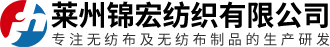 莱州锦宏纺织有限公司
专注无纺布及无纺布制品的生产研发